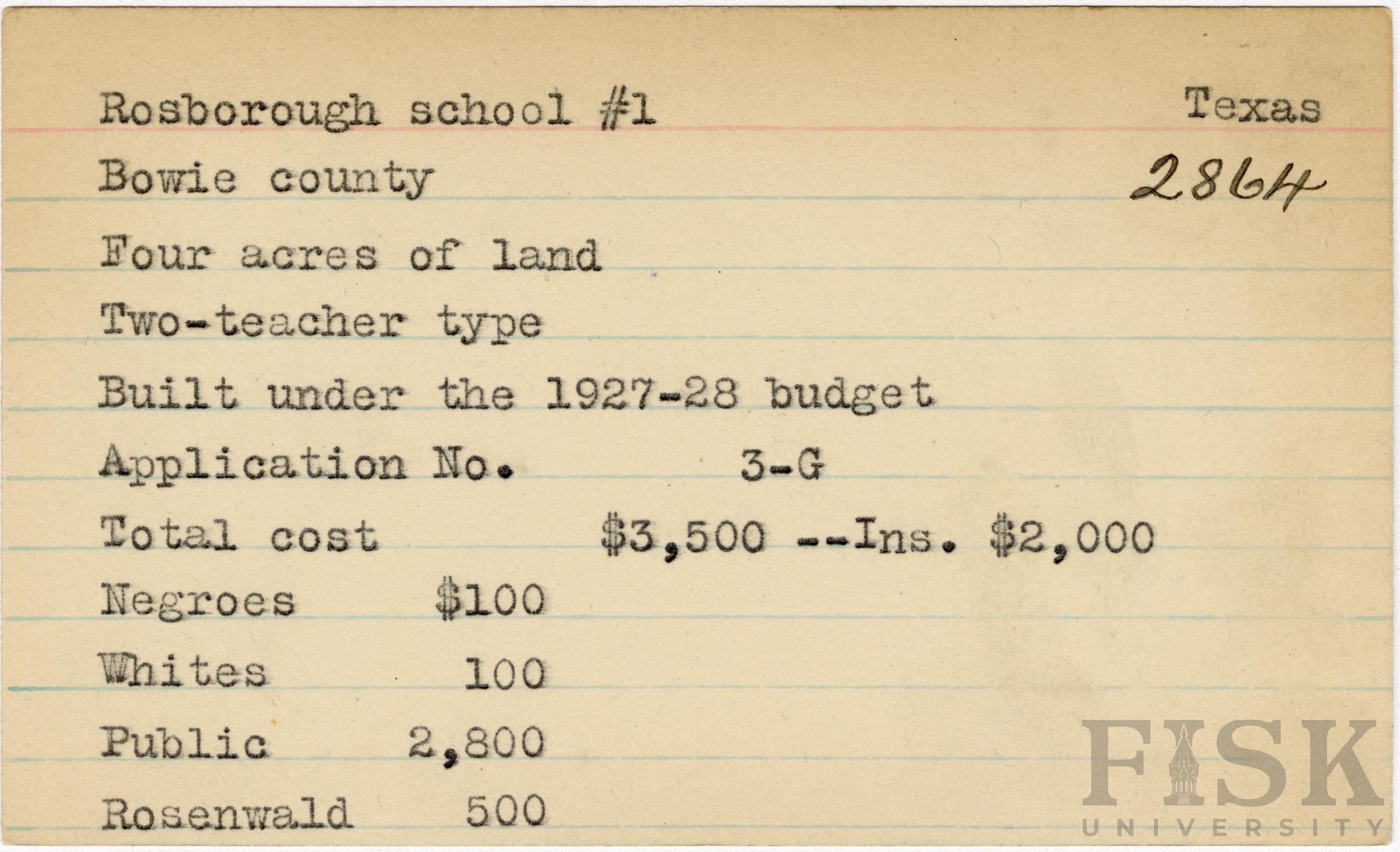 Rosborough school #1 Texas

Bowie county 2864

Four acres of land

Two-teacher type

Built under the 1927-28 budget

Application No. 3-G

Total cost $3,500 --Ins. $2,000

Negroes $100

Whites 100

Public 2,800

Rosenwald 500

FISK
UNIVERSITY